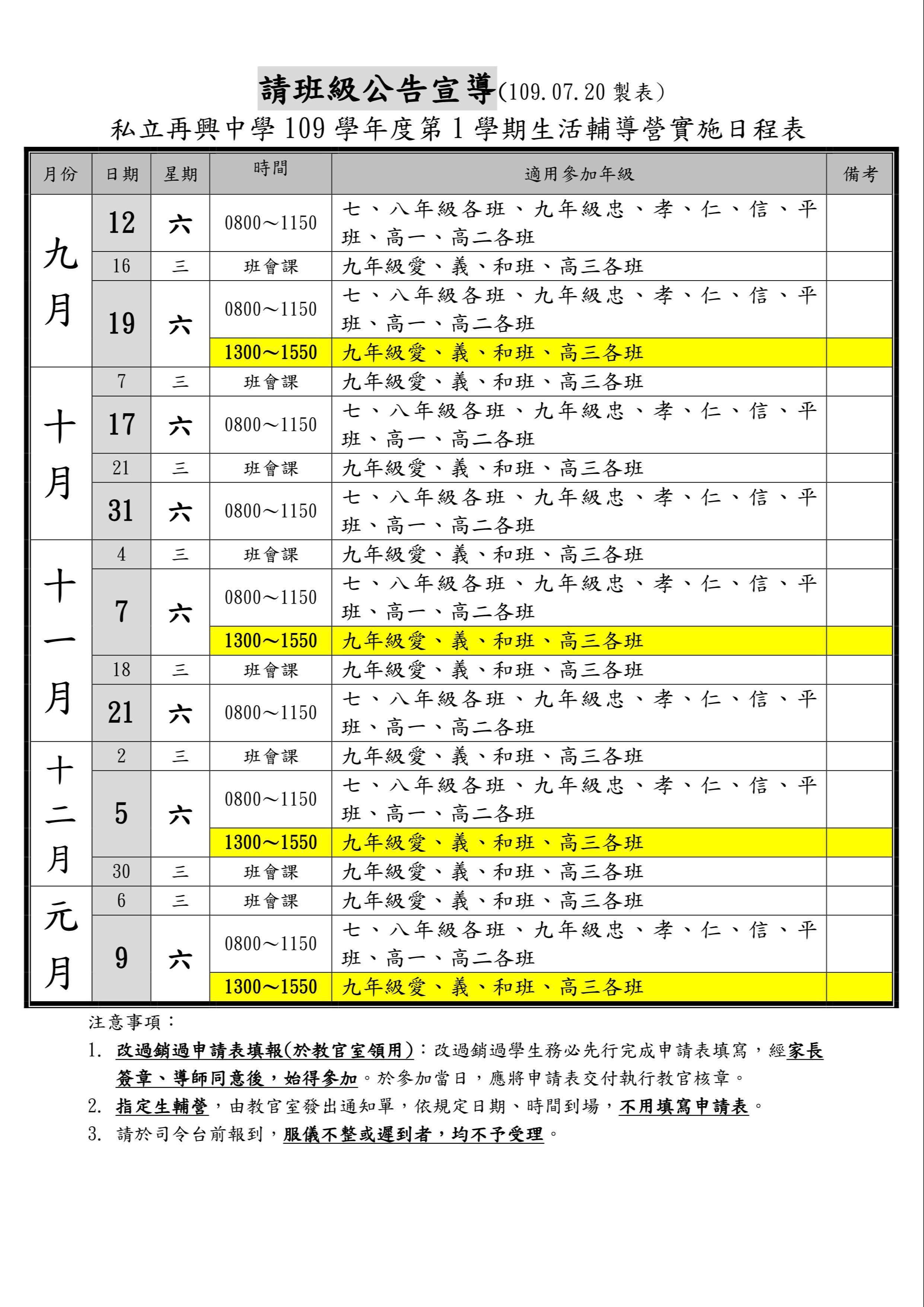 請班級公告宣導(109.07.20 製表)

私立再興中學 109 學年度第 1 學期生活輔導營實施日程表

| 月份 | 日期 | 星期 | 時間 | 適用參加年級 | 備考 |
|---|---|---|---|---|---|
| 九月 | 12 | 六 | 0800~1150 | 七、八年級各班、九年級忠、孝、仁、信、平班、高一、高二各班 | |
| | 16 | 三 | 班會課 | 九年級愛、義、和班、高三各班 | |
| | 19 | 六 | 0800~1150 | 七、八年級各班、九年級忠、孝、仁、信、平班、高一、高二各班 | |
| | | | 1300~1550 | 九年級愛、義、和班、高三各班 | |
| 十月 | 7 | 三 | 班會課 | 九年級愛、義、和班、高三各班 | |
| | 17 | 六 | 0800~1150 | 七、八年級各班、九年級忠、孝、仁、信、平班、高一、高二各班 | |
| | 21 | 三 | 班會課 | 九年級愛、義、和班、高三各班 | |
| | 31 | 六 | 0800~1150 | 七、八年級各班、九年級忠、孝、仁、信、平班、高一、高二各班 | |
| 十一月 | 4 | 三 | 班會課 | 九年級愛、義、和班、高三各班 | |
| | 7 | 六 | 0800~1150 | 七、八年級各班、九年級忠、孝、仁、信、平班、高一、高二各班 | |
| | | | 1300~1550 | 九年級愛、義、和班、高三各班 | |
| | 18 | 三 | 班會課 | 九年級愛、義、和班、高三各班 | |
| | 21 | 六 | 0800~1150 | 七、八年級各班、九年級忠、孝、仁、信、平班、高一、高二各班 | |
| 十二月 | 2 | 三 | 班會課 | 九年級愛、義、和班、高三各班 | |
| | 5 | 六 | 0800~1150 | 七、八年級各班、九年級忠、孝、仁、信、平班、高一、高二各班 | |
| | | | 1300~1550 | 九年級愛、義、和班、高三各班 | |
| | 30 | 三 | 班會課 | 九年級愛、義、和班、高三各班 | |
| 元月 | 6 | 三 | 班會課 | 九年級愛、義、和班、高三各班 | |
| | 9 | 六 | 0800~1150 | 七、八年級各班、九年級忠、孝、仁、信、平班、高一、高二各班 | |
| | | | 1300~1550 | 九年級愛、義、和班、高三各班 | |

注意事項:
1. 改過銷過申請表填報(於教官室領用):改過銷過學生務必先行完成申請表填寫,經家長簽章、導師同意後,始得參加。於參加當日,應將申請表交付執行教官核章。
2. 指定生輔營,由教官室發出通知單,依規定日期、時間到場,不用填寫申請表。
3. 請於司令台前報到,服儀不整或遲到者,均不予受理。